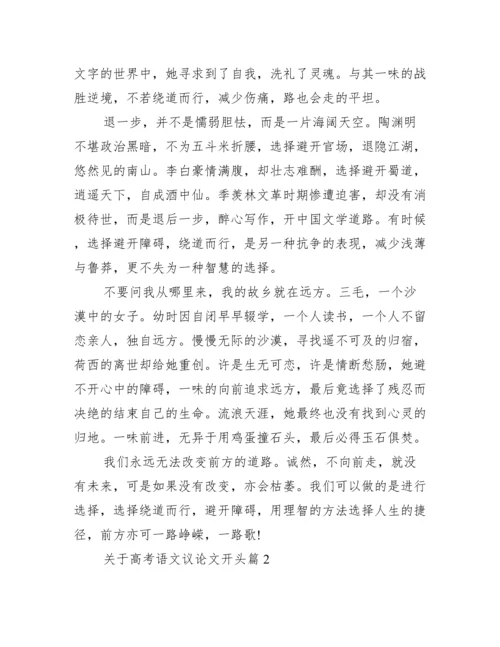 文字的世界中，她寻求到了自我，洗礼了灵魂。与其一味的战胜逆境，不若绕道而行，减少伤痛，路也会走的平坦。

退一步，并不是懦弱胆怯，而是一片海阔天空。陶渊明不堪政治黑暗，不为五斗米折腰，选择避开官场，退隐江湖，悠然见的南山。李白豪情满腹，却壮志难酬，选择避开蜀道，逍遥天下，自成酒中仙。季羡林文革时期惨遭迫害，却没有消极待世，而是退后一步，醉心写作，开中国文学道路。有时候，选择避开障碍，绕道而行，是另一种抗争的表现，减少浅薄与鲁莽，更不失为一种智慧的选择。

不要问我从哪里来，我的故乡就在远方。三毛，一个沙漠中的女子。幼时因自闭早早辍学，一个人读书，一个人不留恋亲人，独自远方。慢慢无际的沙漠，寻找遥不可及的归宿，荷西的离世却给她重创。许是生无可恋，许是情断愁肠，她避不开心中的障碍，一味的向前追求远方，最后竟选择了残忍而决绝的结束自己的生命。流浪天涯，她最终也没有找到心灵的归地。一味前进，无异于用鸡蛋撞石头，最后必得玉石俱焚。

我们永远无法改变前方的道路。诚然，不向前走，就没有未来，可是如果没有改变，亦会枯萎。我们可以做的是进行选择，选择绕道而行，避开障碍，用理智的方法选择人生的捷径，前方亦可一路峥嵘，一路歌!

关于高考语文议论文开头篇 2